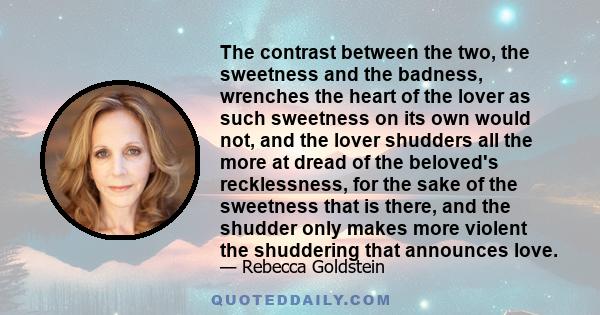 The contrast between the two, the sweetness and the badness, wrenches the heart of the lover as such sweetness on its own would not, and the lover shudders all the more at dread of the beloved's recklessness, for the sake of the sweetness that is there, and the shudder only makes more violent the shuddering that announces love.

— Rebecca Goldstein

QUOTEDDAILY.COM